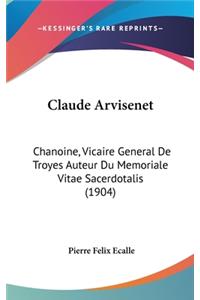 —KESSINGER'S RARE REPRINTS—

Claude Arvisenet

Chanoine, Vicaire General De Troyes Auteur Du Memoriale Vitae Sacerdotalis (1904)

Pierre Felix Ecalle